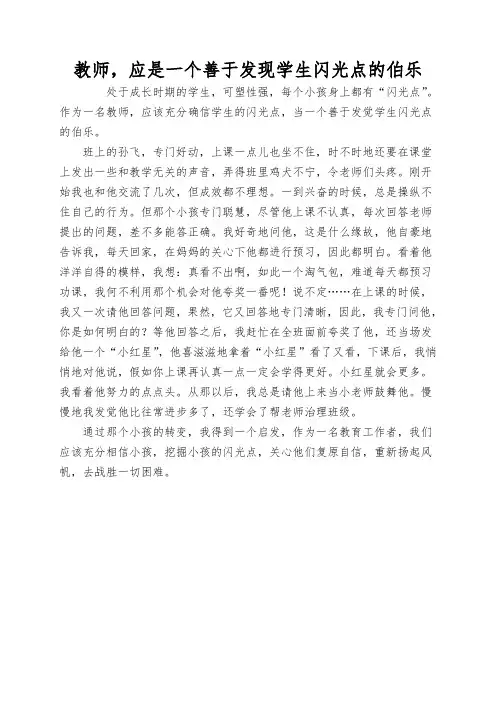 教师，应是一个善于发现学生闪光点的伯乐

处于成长时期的学生，可塑性强，每个小孩身上都有“闪光点”。作为一名教师，应该充分确信学生的闪光点，当一个善于发觉学生闪光点的伯乐。

班上的孙飞，专门好动，上课一点儿也坐不住，时不时地还要在课堂上发出一些和教学无关的声音，弄得班里鸡犬不宁，令老师们头疼。刚开始我也和他交流了几次，但成效都不理想。一到兴奋的时候，总是操纵不住自己的行为。但那个小孩专门聪慧，尽管他上课不认真，每次回答老师提出的问题，差不多能答正确。我好奇地问他，这是什么缘故，他自豪地告诉我，每天回家，在妈妈的关心下他都进行预习，因此都明白。看着他洋洋自得的模样，我想：真看不出啊，如此一个淘气包，难道每天都预习功课，我何不利用那个机会对他夸奖一番呢！说不定……在上课的时候，我又一次请他回答问题，果然，它又回答地专门清晰，因此，我专门问他，你是如何明白的？等他回答之后，我赶忙在全班面前夸奖了他，还当场发给他一个“小红星”，他喜滋滋地拿着“小红星”看了又看，下课后，我悄悄地对他说，假如你上课再认真一点一定会学得更好。小红星就会更多。我看着他努力的点点头。从那以后，我总是请他上来当小老师鼓舞他。慢慢地我发觉他比往常进步多了，还学会了帮老师治理班级。

通过那个小孩的转变，我得到一个启发，作为一名教育工作者，我们应该充分相信小孩，挖掘小孩的闪光点，关心他们复原自信，重新扬起风帆，去战胜一切困难。